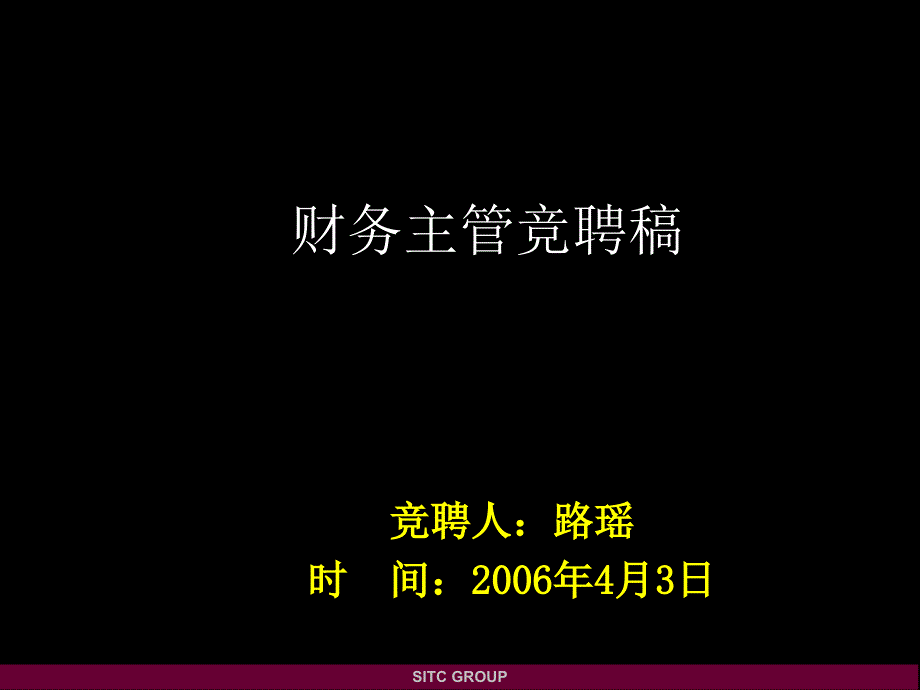 财务主管竞聘稿

竞聘人：路瑶
时　间：2006年4月3日

SITC GROUP